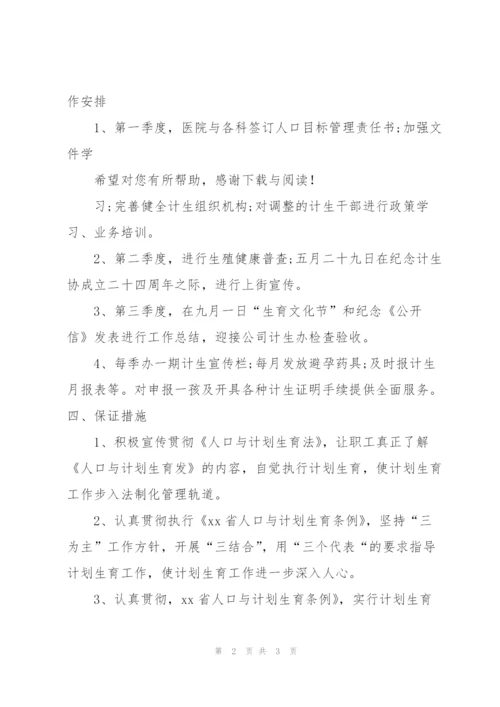 作安排

1、第一季度，医院与各科签订人口目标管理责任书;加强文件学

希望对您有所帮助，感谢下载与阅读！

习;完善健全计生组织机构;对调整的计生干部进行政策学习、业务培训。

2、第二季度，进行生殖健康普查;五月二十九日在纪念计生协成立二十四周年之际，进行上街宣传。

3、第三季度，在九月一日“生育文化节”和纪念《公开信》发表进行工作总结，迎接公司计生办检查验收。

4、每季办一期计生宣传栏;每月发放避孕药具;及时报计生月报表等。对申报一孩及开具各种计生证明手续提供全面服务。

四、保证措施

1、积极宣传贯彻《人口与计划生育法》，让职工真正了解《人口与计划生育发》的内容，自觉执行计划生育，使计划生育工作步入法制化管理轨道。

2、认真贯彻执行《xx省人口与计划生育条例》，坚持“三为主”工作方针，开展“三结合”，用“三个代表“的要求指导计划生育工作，使计划生育工作进一步深入人心。

3、认真贯彻，xx省人口与计划生育条例》，实行计划生育

第 2 页 共 3 页